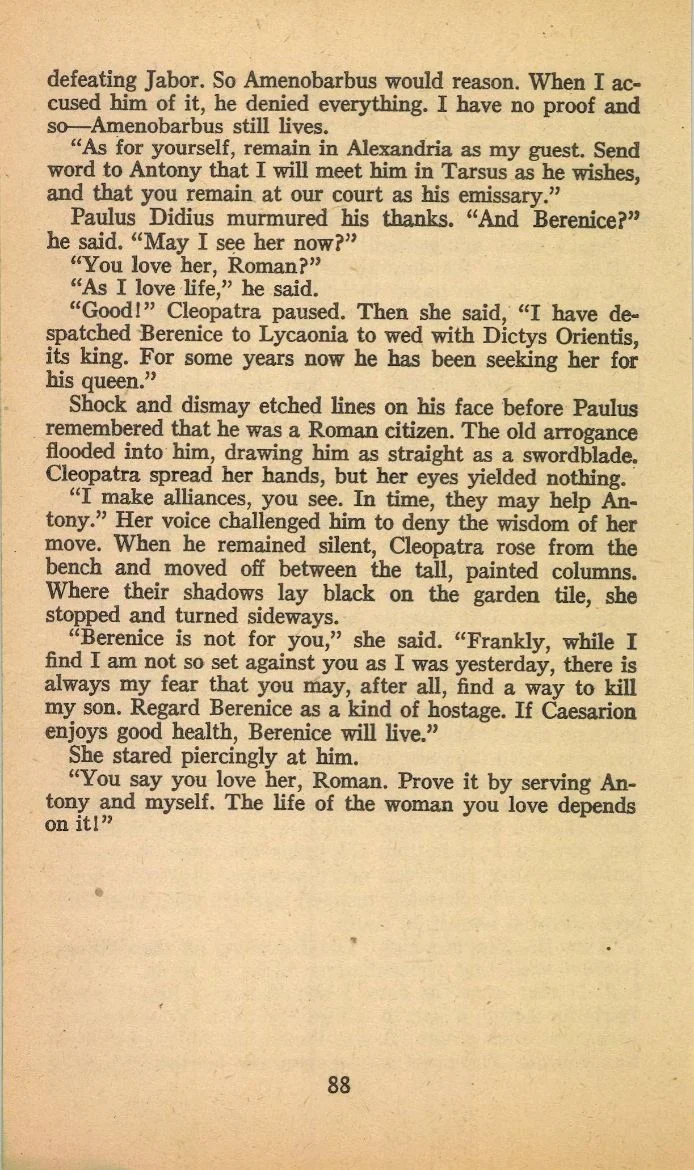 defeating Jabor. So Amenobarbus would reason. When I accused him of it, he denied everything. I have no proof and so—Amenobarbus still lives.

"As for yourself, remain in Alexandria as my guest. Send word to Antony that I will meet him in Tarsus as he wishes, and that you remain at our court as his emissary."

Paulus Didius murmured his thanks. "And Berenice?" he said. "May I see her now?"

"You love her, Roman?"

"As I love life," he said.

"Good!" Cleopatra paused. Then she said, "I have despatched Berenice to Lycaonia to wed with Dictys Orientis, its king. For some years now he has been seeking her for his queen."

Shock and dismay etched lines on his face before Paulus remembered that he was a Roman citizen. The old arrogance flooded into him, drawing him as straight as a swordblade. Cleopatra spread her hands, but her eyes yielded nothing.

"I make alliances, you see. In time, they may help Antony." Her voice challenged him to deny the wisdom of her move. When he remained silent, Cleopatra rose from the bench and moved off between the tall, painted columns. Where their shadows lay black on the garden tile, she stopped and turned sideways.

"Berenice is not for you," she said. "Frankly, while I find I am not so set against you as I was yesterday, there is always my fear that you may, after all, find a way to kill my son. Regard Berenice as a kind of hostage. If Caesarion enjoys good health, Berenice will live."

She stared piercingly at him.

"You say you love her, Roman. Prove it by serving Antony and myself. The life of the woman you love depends on it!"

88